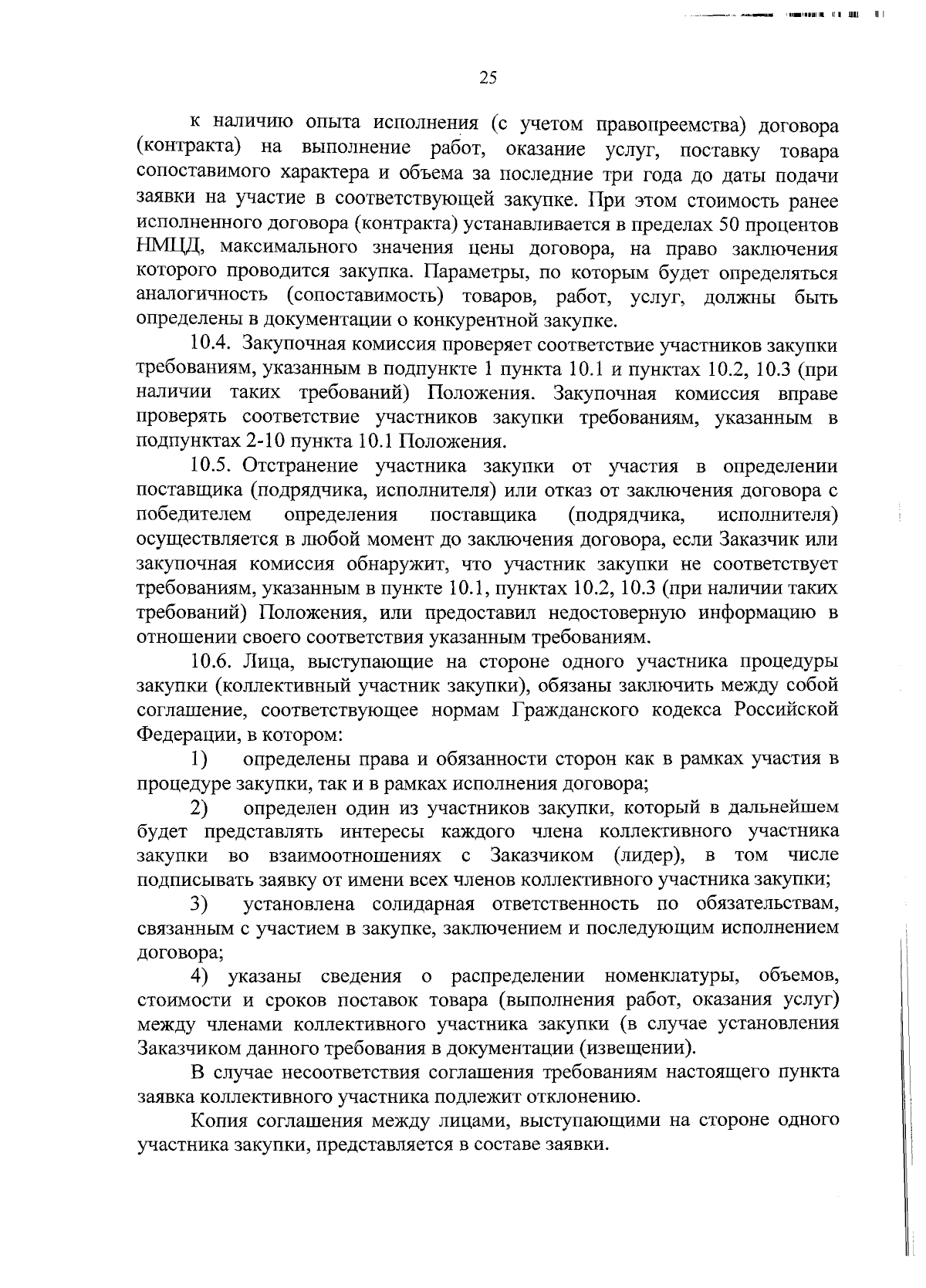 25

к наличию опыта исполнения (с учетом правопреемства) договора (контракта) на выполнение работ, оказание услуг, поставку товара сопоставимого характера и объема за последние три года до даты подачи заявки на участие в соответствующей закупке. При этом стоимость ранее исполненного договора (контракта) устанавливается в пределах 50 процентов НМЦД, максимального значения цены договора, на право заключения которого проводится закупка. Параметры, по которым будет определяться аналогичность (сопоставимость) товаров, работ, услуг, должны быть определены в документации о конкурентной закупке.

10.4. Закупочная комиссия проверяет соответствие участников закупки требованиям, указанным в подпункте 1 пункта 10.1 и пунктах 10.2, 10.3 (при наличии таких требований) Положения. Закупочная комиссия вправе проверять соответствие участников закупки требованиям, указанным в подпунктах 2-10 пункта 10.1 Положения.

10.5. Отстранение участника закупки от участия в определении поставщика (подрядчика, исполнителя) или отказ от заключения договора с победителем определения поставщика (подрядчика, исполнителя) осуществляется в любой момент до заключения договора, если Заказчик или закупочная комиссия обнаружит, что участник закупки не соответствует требованиям, указанным в пункте 10.1, пунктах 10.2, 10.3 (при наличии таких требований) Положения, или предоставил недостоверную информацию в отношении своего соответствия указанным требованиям.

10.6. Лица, выступающие на стороне одного участника процедуры закупки (коллективный участник закупки), обязаны заключить между собой соглашение, соответствующее нормам Гражданского кодекса Российской Федерации, в котором:

1) определены права и обязанности сторон как в рамках участия в процедуре закупки, так и в рамках исполнения договора;

2) определен один из участников закупки, который в дальнейшем будет представлять интересы каждого члена коллективного участника закупки во взаимоотношениях с Заказчиком (лидер), в том числе подписывать заявку от имени всех членов коллективного участника закупки;

3) установлена солидарная ответственность по обязательствам, связанным с участием в закупке, заключением и последующим исполнением договора;

4) указаны сведения о распределении номенклатуры, объемов, стоимости и сроков поставок товара (выполнения работ, оказания услуг) между членами коллективного участника закупки (в случае установления Заказчиком данного требования в документации (извещении).

В случае несоответствия соглашения требованиям настоящего пункта заявка коллективного участника подлежит отклонению.

Копия соглашения между лицами, выступающими на стороне одного участника закупки, представляется в составе заявки.